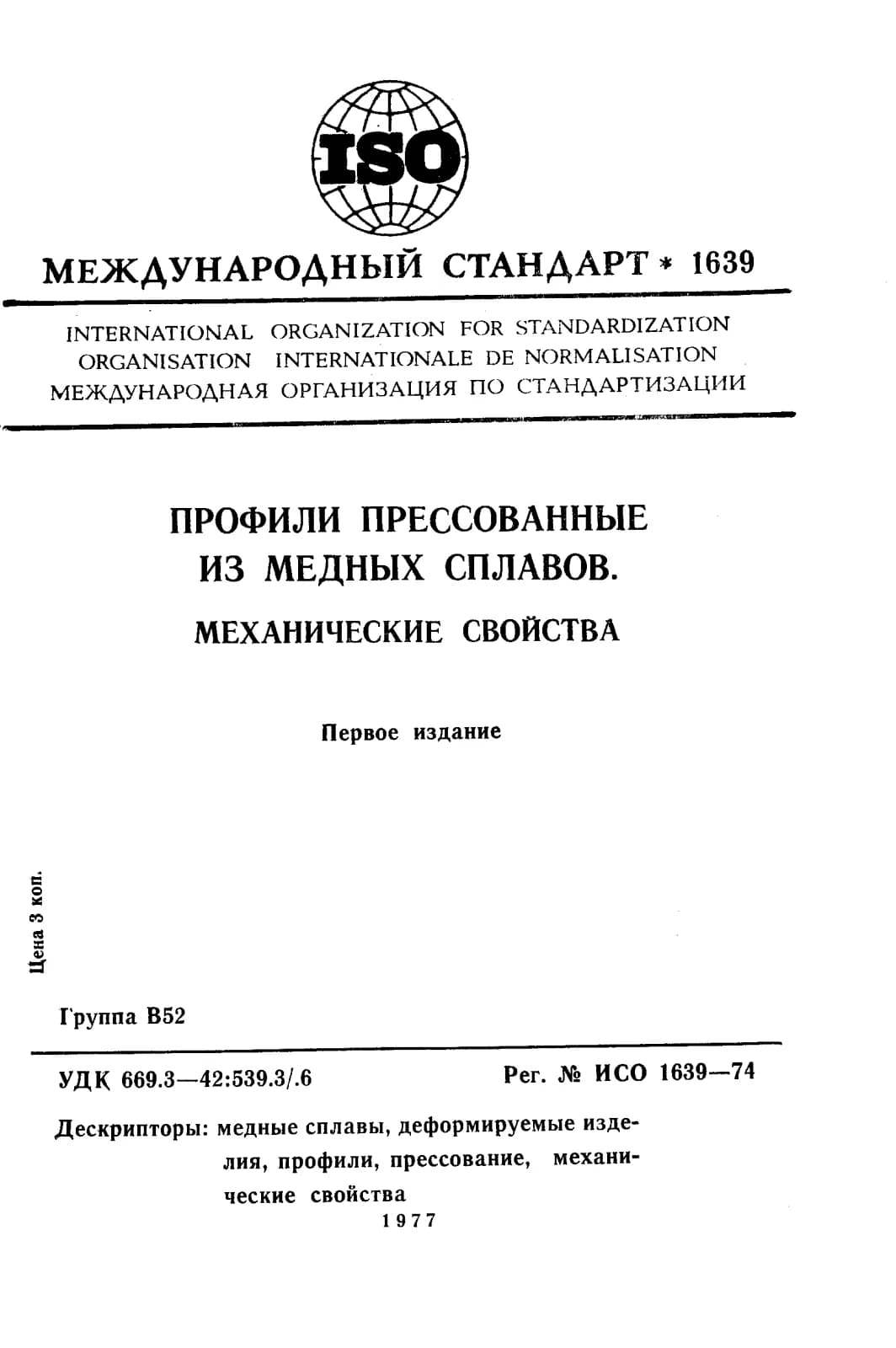 ISO

МЕЖДУНАРОДНЫЙ СТАНДАРТ * 1639

INTERNATIONAL ORGANIZATION FOR STANDARDIZATION
ORGANISATION INTERNATIONALE DE NORMALISATION
МЕЖДУНАРОДНАЯ ОРГАНИЗАЦИЯ ПО СТАНДАРТИЗАЦИИ

ПРОФИЛИ ПРЕССОВАННЫЕ ИЗ МЕДНЫХ СПЛАВОВ.

МЕХАНИЧЕСКИЕ СВОЙСТВА

Первое издание

Цена 3 коп.

Группа В52

УДК 669.3—42:539.3/.6

Рег. № ИСО 1639—74

Дескрипторы: медные сплавы, деформируемые изделия, профили, прессование, механические свойства

1977